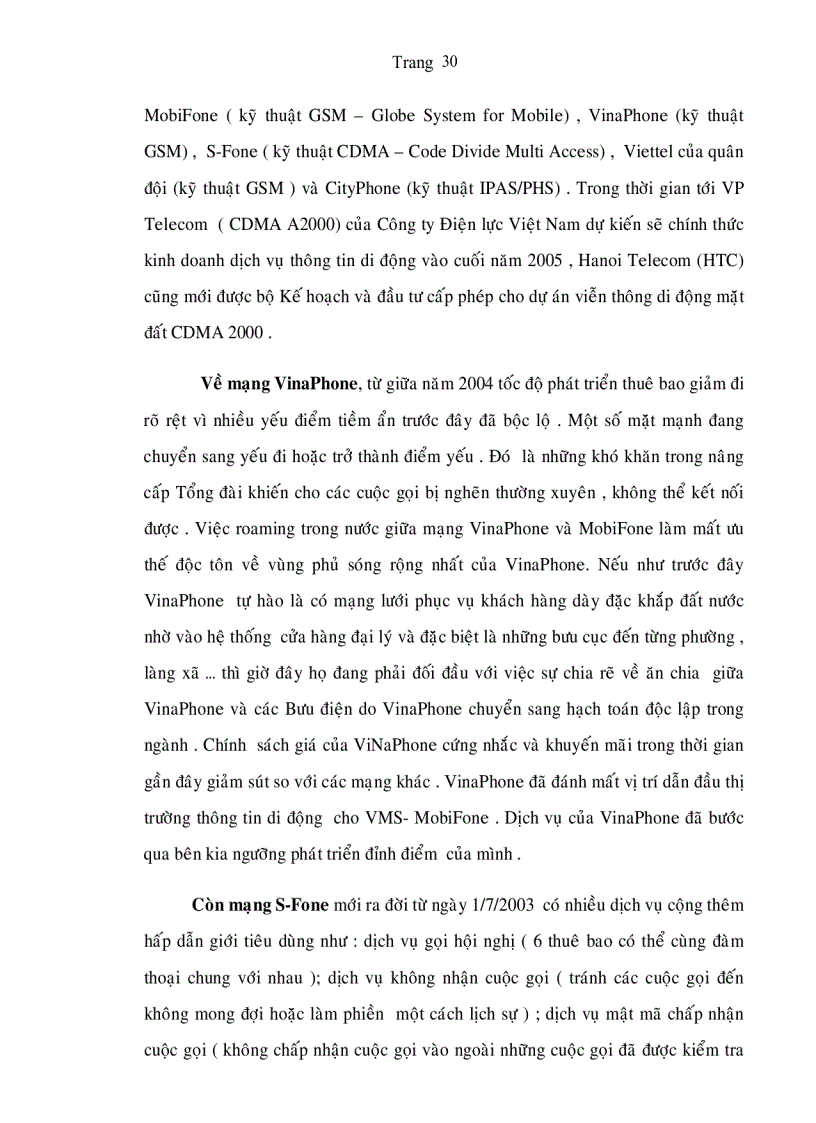 Trang 30

MobiFone ( kỹ thuật GSM – Globe System for Mobile) , VinaPhone (kỹ thuật GSM) , S-Fone ( kỹ thuật CDMA – Code Divide Multi Access) , Viettel của quân đội (kỹ thuật GSM ) và CityPhone (kỹ thuật IPAS/PHS) . Trong thời gian tới VP Telecom ( CDMA A2000) của Công ty Điện lực Việt Nam dự kiến sẽ chính thức kinh doanh dịch vụ thông tin di động vào cuối năm 2005 , Hanoi Telecom (HTC) cũng mới được bộ Kế hoạch và đầu tư cấp phép cho dự án viễn thông di động mặt đất CDMA 2000 .

Về mạng VinaPhone, từ giữa năm 2004 tốc độ phát triển thuê bao giảm đi rõ rệt vì nhiều yếu điểm tiềm ẩn trước đây đã bộc lộ . Một số mặt mạnh đang chuyển sang yếu đi hoặc trở thành điểm yếu . Đó là những khó khăn trong nâng cấp Tổng đài khiến cho các cuộc gọi bị nghẽn thường xuyên , không thể kết nối được . Việc roaming trong nước giữa mạng VinaPhone và MobiFone làm mất ưu thế độc tôn về vùng phủ sóng rộng nhất của VinaPhone. Nếu như trước đây VinaPhone tự hào là có mạng lưới phục vụ khách hàng dày đặc khắp đất nước nhờ vào hệ thống cửa hàng đại lý và đặc biệt là những bưu cục đến từng phường , làng xã ... thì giờ đây họ đang phải đối đầu với việc sự chia rẽ về ăn chia giữa VinaPhone và các Bưu điện do VinaPhone chuyển sang hạch toán độc lập trong ngành . Chính sách giá của ViNaPhone cứng nhắc và khuyến mãi trong thời gian gần đây giảm sút so với các mạng khác . VinaPhone đã đánh mất vị trí dẫn đầu thị trường thông tin di động cho VMS- MobiFone . Dịch vụ của VinaPhone đã bước qua bên kia ngưỡng phát triển đỉnh điểm của mình .

Còn mạng S-Fone mới ra đời từ ngày 1/7/2003 có nhiều dịch vụ cộng thêm hấp dẫn giới tiêu dùng như : dịch vụ gọi hội nghị ( 6 thuê bao có thể cùng đàm thoại chung với nhau ); dịch vụ không nhận cuộc gọi ( tránh các cuộc gọi đến không mong đợi hoặc làm phiền một cách lịch sự ) ; dịch vụ mật mã chấp nhận cuộc gọi ( không chấp nhận cuộc gọi vào ngoài những cuộc gọi đã được kiểm tra